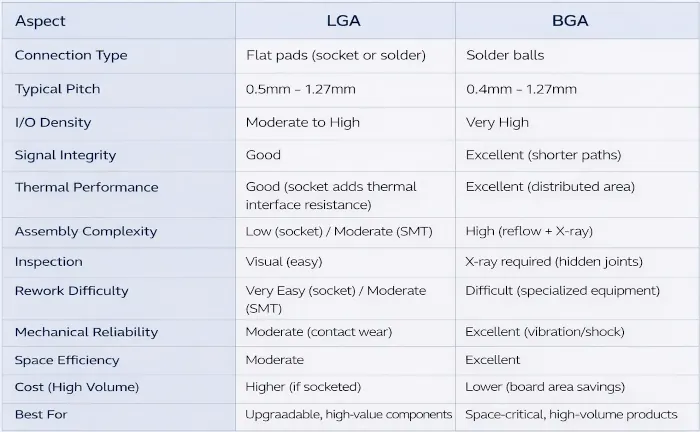 | Aspect | LGA | BGA |
|---|---|---|
| Connection Type | Flat pads (socket or solder) | Solder balls |
| Typical Pitch | 0.5mm – 1.27mm | 0.4mm – 1.27mm |
| I/O Density | Moderate to High | Very High |
| Signal Integrity | Good | Excellent (shorter paths) |
| Thermal Performance | Good (socket adds thermal interface resistance) | Excellent (distributed area) |
| Assembly Complexity | Low (socket) / Moderate (SMT) | High (reflow + X-ray) |
| Inspection | Visual (easy) | X-ray required (hidden joints) |
| Rework Difficulty | Very Easy (socket) / Moderate (SMT) | Difficult (specialized equipment) |
| Mechanical Reliability | Moderate (contact wear) | Excellent (vibration/shock) |
| Space Efficiency | Moderate | Excellent |
| Cost (High Volume) | Higher (if socketed) | Lower (board area savings) |
| Best For | Upgraadable, high-value components | Space-critical, high-volume products |